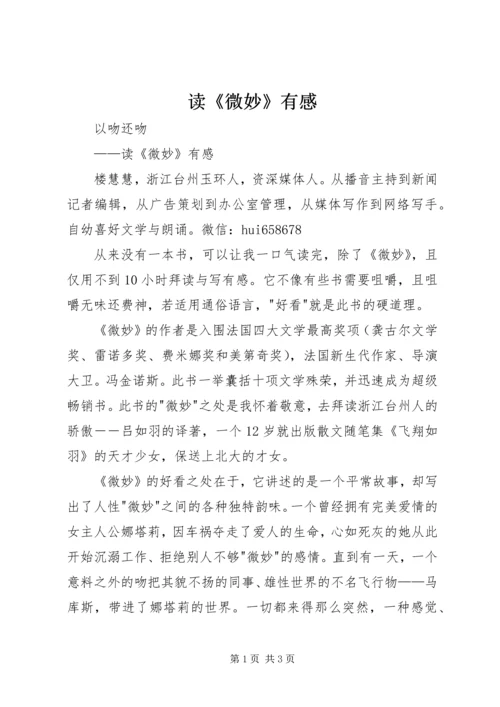 读《微妙》有感

以吻还吻

——读《微妙》有感

楼慧慧，浙江台州玉环人，资深媒体人。从播音主持到新闻记者编辑，从广告策划到办公室管理，从媒体写作到网络写手。自幼喜好文学与朗诵。微信：hui658678

从来没有一本书，可以让我一口气读完，除了《微妙》，且仅用不到10小时拜读与写有感。它不像有些书需要咀嚼，且咀嚼无味还费神，若适用通俗语言，"好看"就是此书的硬道理。

《微妙》的作者是入围法国四大文学最高奖项（龚古尔文学奖、雷诺多奖、费米娜奖和美第奇奖），法国新生代作家、导演大卫。冯金诺斯。此书一举囊括十项文学殊荣，并迅速成为超级畅销书。此书的"微妙"之处是我怀着敬意，去拜读浙江台州人的骄傲——吕如羽的译著，一个12岁就出版散文随笔集《飞翔如羽》的天才少女，保送上北大的才女。

《微妙》的好看之处在于，它讲述的是一个平常故事，却写出了人性"微妙"之间的各种独特韵味。一个曾经拥有完美爱情的女主人公娜塔莉，因车祸夺走了爱人的生命，心如死灰的她从此开始沉溺工作、拒绝别人不够"微妙"的感情。直到有一天，一个意料之外的吻把其貌不扬的同事、雄性世界的不名飞行物——马库斯，带进了娜塔莉的世界。一切都来得那么突然，一种感觉、

第1页 共3页